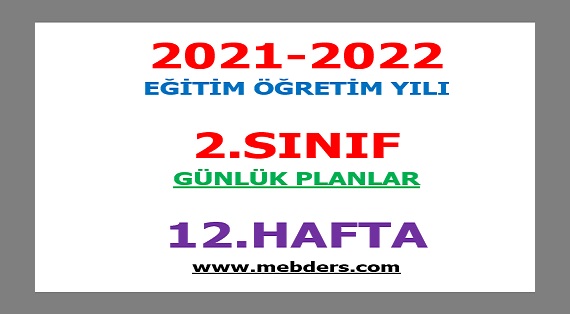 2021-2022
EĞİTİM ÖĞRETİM YILI

2.SINIF
GÜNLÜK PLANLAR

12.HAFTA
www.mebders.com